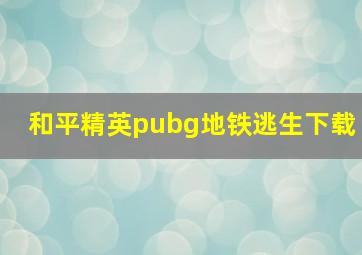 和平精英pubg地铁逃生下载